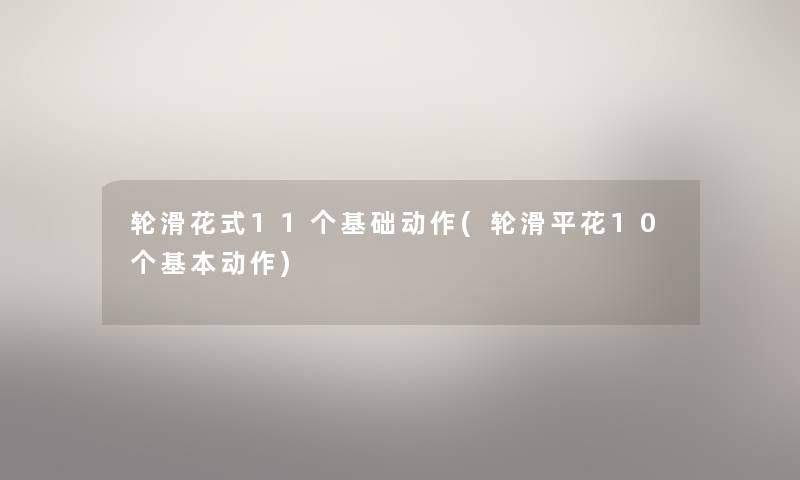 轮滑花式11个基础动作(轮滑平花10个基本动作)